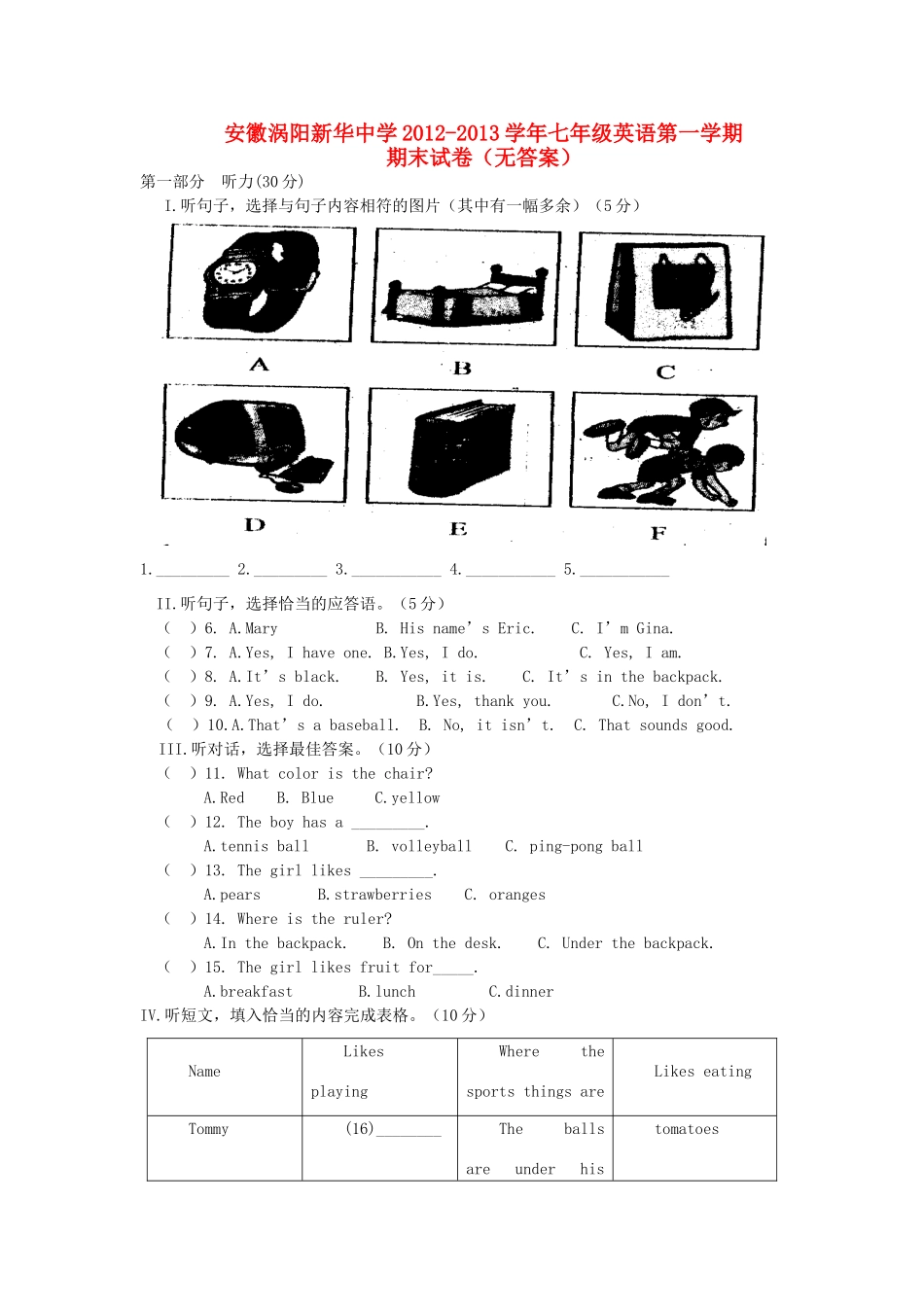 安徽涡阳新华中学2012-2013学年七年级英语第一学期期末试卷（无答案）

第一部分 听力(30分)

I.听句子，选择与句子内容相符的图片（其中有一幅多余）（5分）

A B C

D E F

1.________ 2.________ 3.__________ 4.__________ 5.__________

II.听句子，选择恰当的应答语。（5分）

( ) 6. A.Mary B. His name' s Eric. C. I' m Gina.

( ) 7. A.Yes, I have one. B.Yes, I do. C. Yes, I am.

( ) 8. A.It' s black. B. Yes, it is. C. It' s in the backpack.

( ) 9. A.Yes, I do. B.Yes, thank you. C.No, I don' t.

( ) 10.A.That' s a baseball. B. No, it isn' t. C. That sounds good.

III.听对话，选择最佳答案。（10分）

( ) 11. What color is the chair?
A.Red B. Blue C.yellow

( ) 12. The boy has a ________.
A.tennis ball B. volleyball C. ping-pong ball

( ) 13. The girl likes ________.
A.pears B.strawberries C. oranges

( ) 14. Where is the ruler?
A.In the backpack. B. On the desk. C. Under the backpack.

( ) 15. The girl likes fruit for_____.
A.breakfast B.lunch C.dinner

IV.听短文，填入恰当的内容完成表格。（10分）

| Name | Likes playing | Where the sports things are | Likes eating |
|---|---|---|---|
| Tommy | (16)________ | The balls are under his | tomatoes |